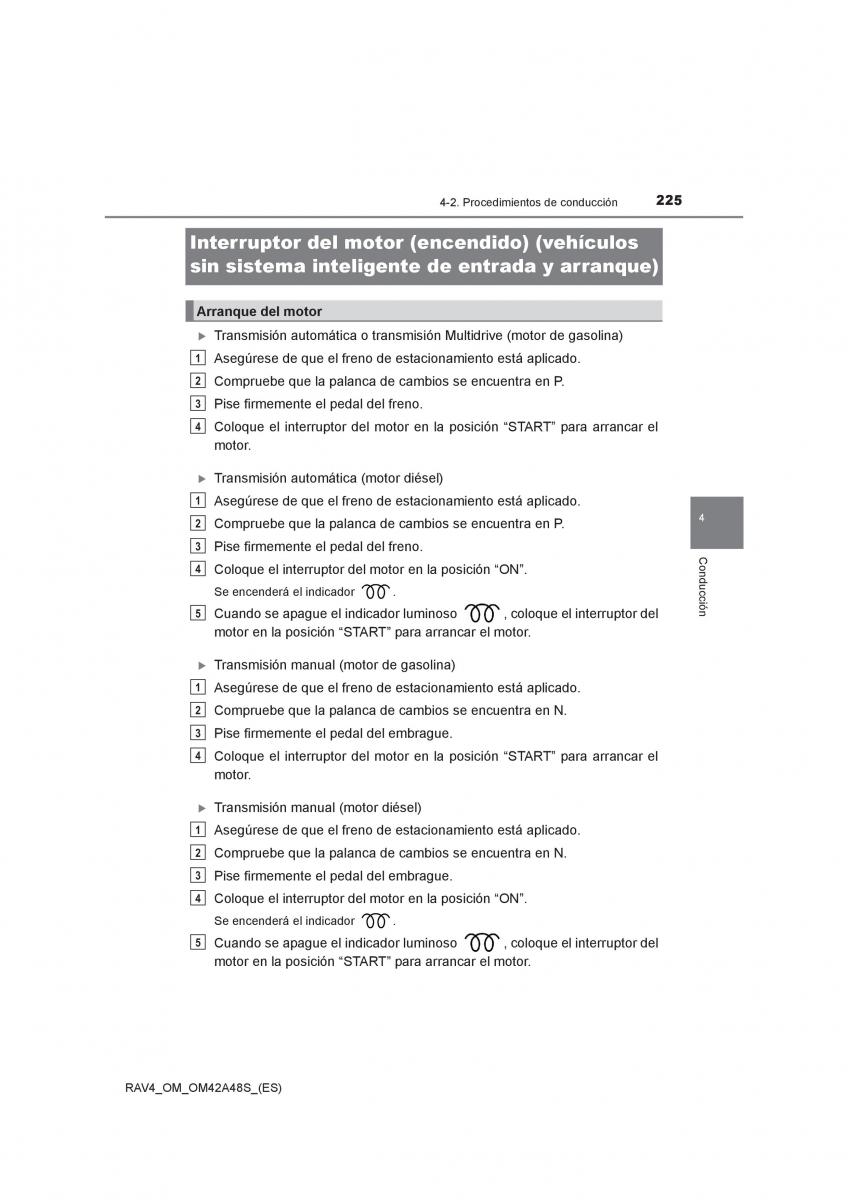 4-2. Procedimientos de conducción 225

Interruptor del motor (encendido) (vehículos sin sistema inteligente de entrada y arranque)

Arranque del motor

▶ Transmisión automática o transmisión Multidrive (motor de gasolina)

1 Asegúrese de que el freno de estacionamiento está aplicado.

2 Compruebe que la palanca de cambios se encuentra en P.

3 Pise firmemente el pedal del freno.

4 Coloque el interruptor del motor en la posición “START” para arrancar el motor.

▶ Transmisión automática (motor diésel)

1 Asegúrese de que el freno de estacionamiento está aplicado.

2 Compruebe que la palanca de cambios se encuentra en P.

3 Pise firmemente el pedal del freno.

4 Coloque el interruptor del motor en la posición “ON”.

Se encenderá el indicador .

5 Cuando se apague el indicador luminoso , coloque el interruptor del motor en la posición “START” para arrancar el motor.

▶ Transmisión manual (motor de gasolina)

1 Asegúrese de que el freno de estacionamiento está aplicado.

2 Compruebe que la palanca de cambios se encuentra en N.

3 Pise firmemente el pedal del embrague.

4 Coloque el interruptor del motor en la posición “START” para arrancar el motor.

▶ Transmisión manual (motor diésel)

1 Asegúrese de que el freno de estacionamiento está aplicado.

2 Compruebe que la palanca de cambios se encuentra en N.

3 Pise firmemente el pedal del embrague.

4 Coloque el interruptor del motor en la posición “ON”.

Se encenderá el indicador .

5 Cuando se apague el indicador luminoso , coloque el interruptor del motor en la posición “START” para arrancar el motor.

4

Conducción

RAV4_OM_OM42A48S_(ES)